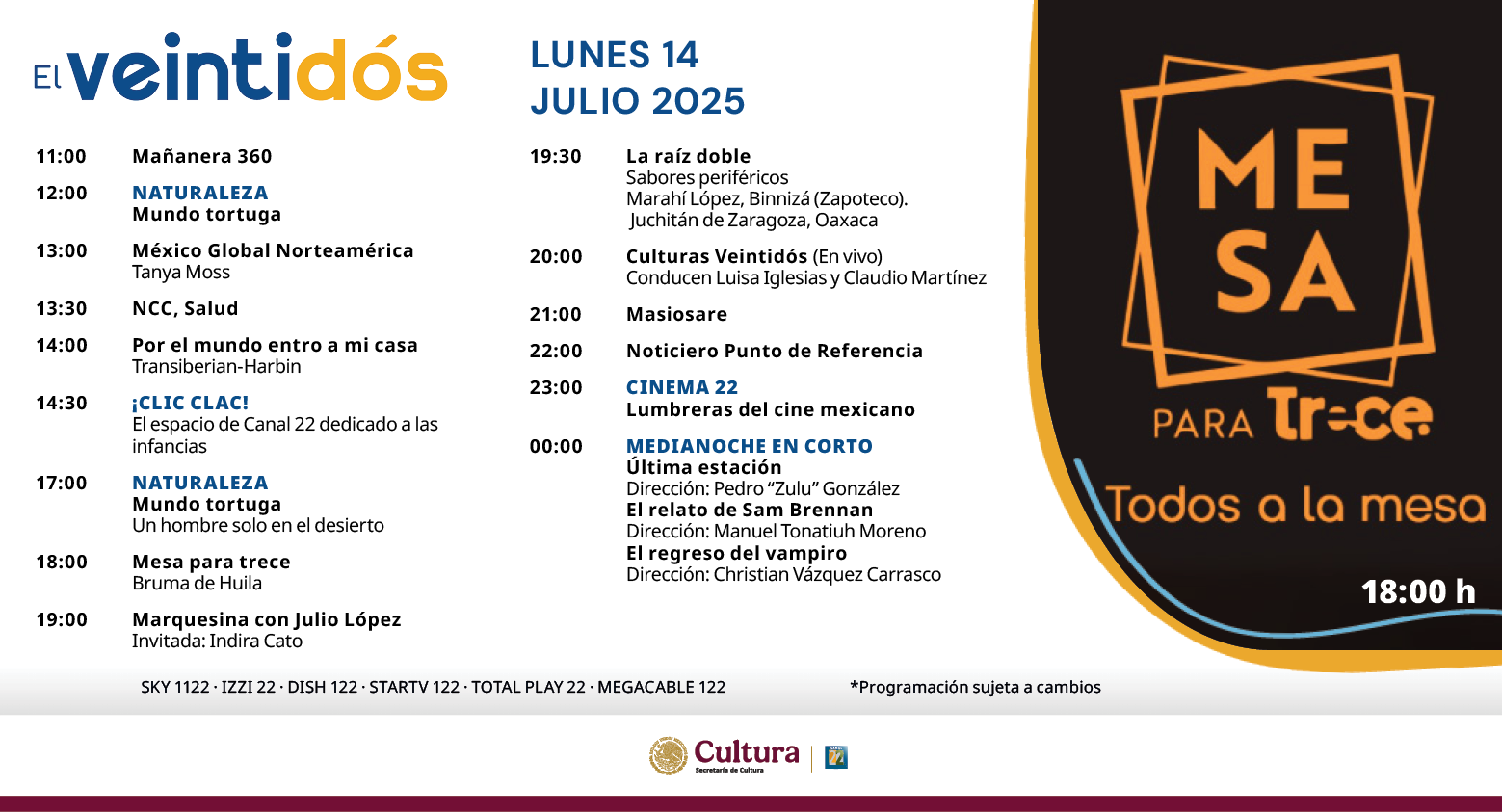 El veintidós

LUNES 14
JULIO 2025

11:00 Mañanera 360

12:00 NATURALEZA
Mundo tortuga

13:00 México Global Norteamérica
Tanya Moss

13:30 NCC, Salud

14:00 Por el mundo entro a mi casa
Transiberian-Harbin

14:30 ¡CLIC CLAC!
El espacio de Canal 22 dedicado a las infancias

17:00 NATURALEZA
Mundo tortuga
Un hombre solo en el desierto

18:00 Mesa para trece
Bruma de Huila

19:00 Marquesina con Julio López
Invitada: Indira Cato

19:30 La raíz doble
Sabores periféricos
Marahí López, Binnizá (Zapoteco).
Juchitán de Zaragoza, Oaxaca

20:00 Culturas Veintidós (En vivo)
Conducen Luisa Iglesias y Claudio Martínez

21:00 Masiosare

22:00 Noticiero Punto de Referencia

23:00 CINEMA 22
Lumbreras del cine mexicano

00:00 MEDIANOCHE EN CORTO
Última estación
Dirección: Pedro "Zulu" González
El relato de Sam Brennan
Dirección: Manuel Tonatiuh Moreno
El regreso del vampiro
Dirección: Christian Vázquez Carrasco

MESA PARA trece
Todos a la mesa
18:00 h

SKY 1122 · IZZI 22 · DISH 122 · STARTV 122 · TOTAL PLAY 22 · MEGACABLE 122

*Programación sujeta a cambios

Cultura
Secretaría de Cultura